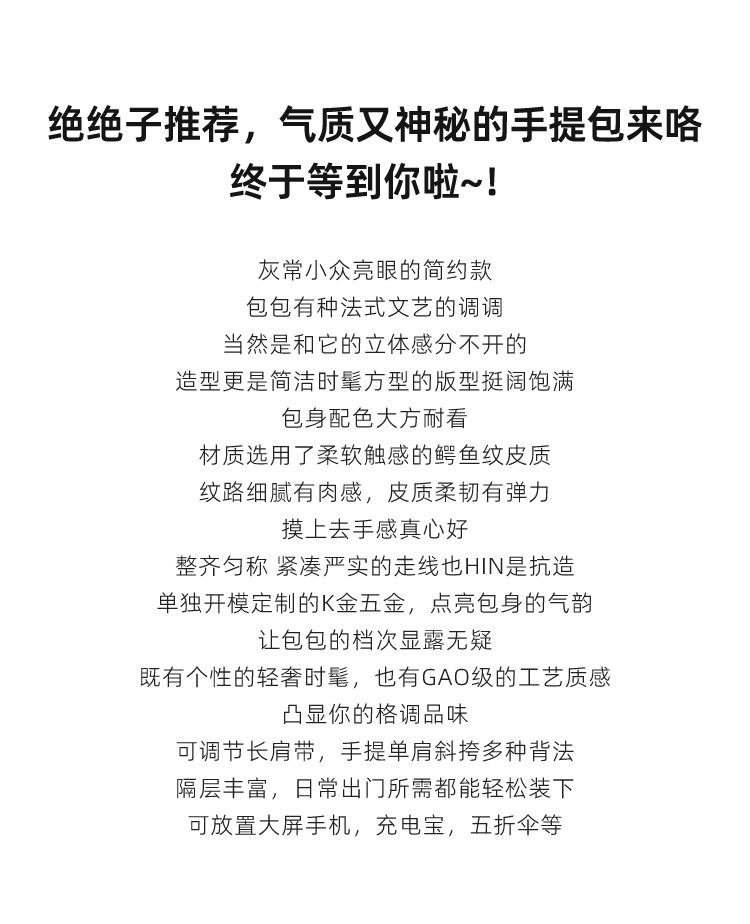 绝绝子推荐，气质又神秘的手提包来咯
终于等到你啦~!

灰常小众亮眼的简约款
包包有种法式文艺的调调
当然是和它的立体感分不开的
造型更是简洁时髦方型的版型挺阔饱满
包身配色大方耐看
材质选用了柔软触感的鳄鱼纹皮质
纹路细腻有肉感，皮质柔韧有弹力
摸上去手感真心好
整齐匀称 紧凑严实的走线也HIN是抗造
单独开模定制的K金五金，点亮包身的气韵
让包包的档次显露无疑
既有个性的轻奢时髦，也有GAO级的工艺质感
凸显你的格调品味
可调节长肩带，手提单肩斜挎多种背法
隔层丰富，日常出门所需都能轻松装下
可放置大屏手机，充电宝，五折伞等